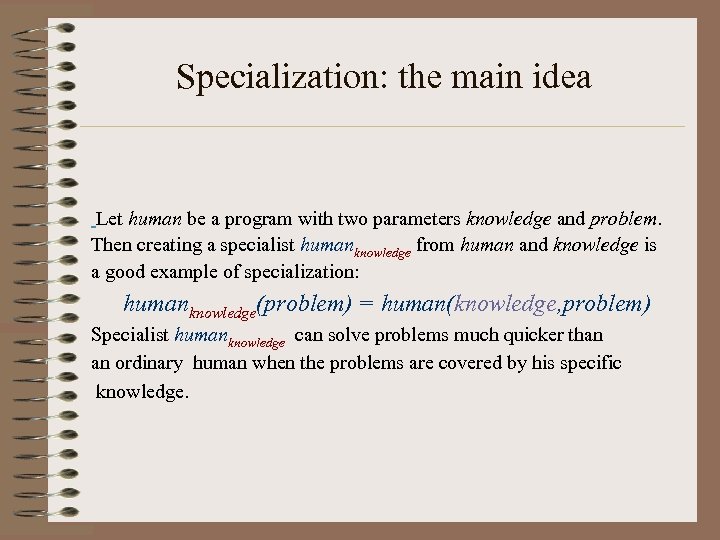 Specialization: the main idea

Let human be a program with two parameters knowledge and problem. Then creating a specialist $human_{knowledge}$ from human and knowledge is a good example of specialization:

$human_{knowledge}(problem) = human(knowledge,problem)$

Specialist $human_{knowledge}$ can solve problems much quicker than an ordinary human when the problems are covered by his specific knowledge.